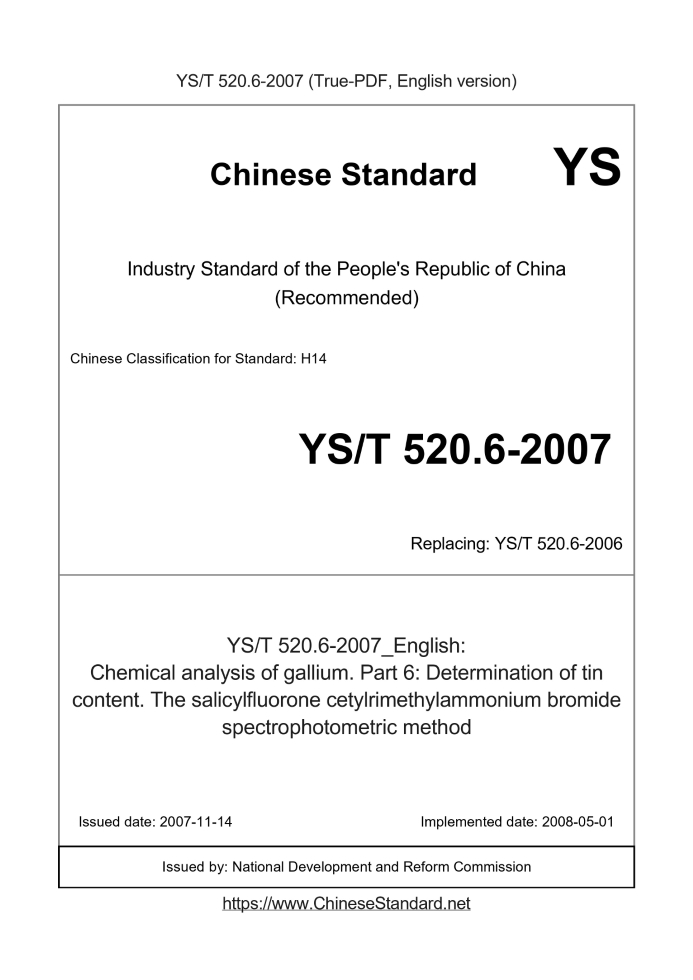 YS/T 520.6-2007 (True-PDF, English version)

Chinese Standard YS

Industry Standard of the People's Republic of China (Recommended)

Chinese Classification for Standard: H14

YS/T 520.6-2007

Replacing: YS/T 520.6-2006

YS/T 520.6-2007_English: Chemical analysis of gallium. Part 6: Determination of tin content. The salicylfluorone cetylrimethylammonium bromide spectrophotometric method

Issued date: 2007-11-14

Implemented date: 2008-05-01

Issued by: National Development and Reform Commission

https://www.ChineseStandard.net